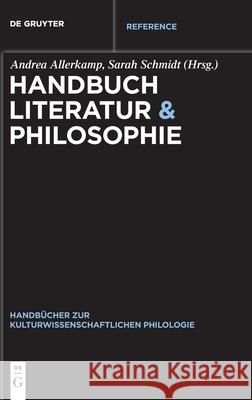 DE GRUYTER

REFERENCE

Andrea Allerkamp, Sarah Schmidt (Hrsg.)

HANDBUCH LITERATUR & PHILOSOPHIE

HANDBÜCHER ZUR KULTURWISSENSCHAFTLICHEN PHILOLOGIE

DE G

Kraina Książek